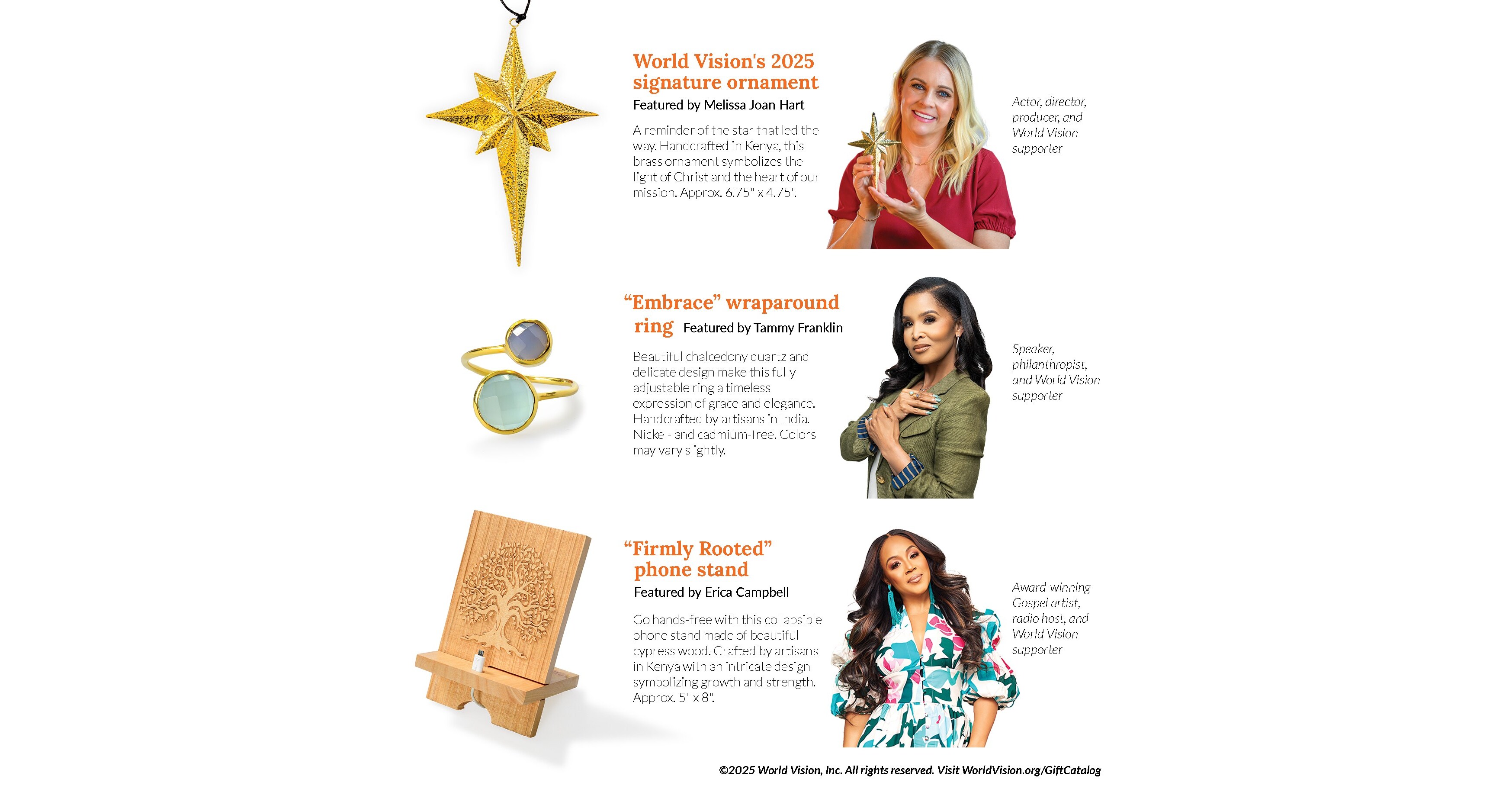 World Vision's 2025 signature ornament

Featured by Melissa Joan Hart

A reminder of the star that led the way. Handcrafted in Kenya, this brass ornament symbolizes the light of Christ and the heart of our mission. Approx. 6.75" x 4.75".

Actor, director, producer, and World Vision supporter

"Embrace" wraparound ring

Featured by Tammy Franklin

Beautiful chalcedony quartz and delicate design make this fully adjustable ring a timeless expression of grace and elegance. Handcrafted by artisans in India. Nickel- and cadmium-free. Colors may vary slightly.

Speaker, philanthropist, and World Vision supporter

"Firmly Rooted" phone stand

Featured by Erica Campbell

Go hands-free with this collapsible phone stand made of beautiful cypress wood. Crafted by artisans in Kenya with an intricate design symbolizing growth and strength. Approx. 5" x 8".

Award-winning Gospel artist, radio host, and World Vision supporter

©2025 World Vision, Inc. All rights reserved. Visit WorldVision.org/GiftCatalog